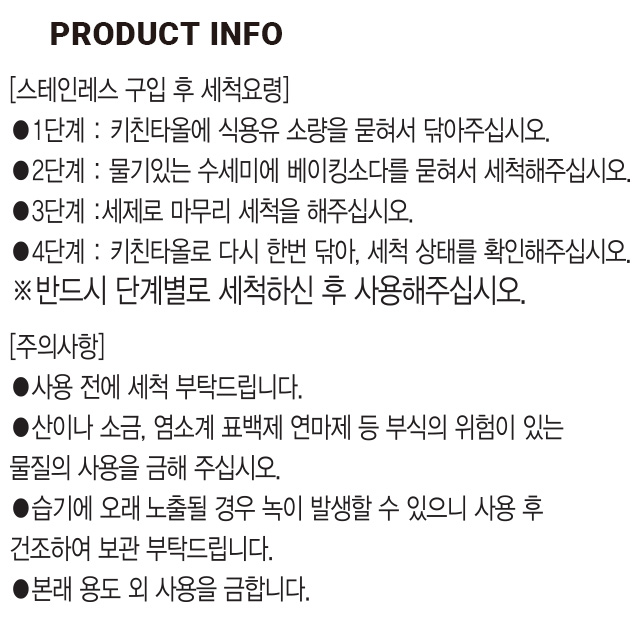 PRODUCT INFO

[스테인레스 구입 후 세척요령]

• 1단계 : 키친타올에 식용유 소량을 묻혀서 닦아주십시오.
• 2단계 : 물기있는 수세미에 베이킹소다를 묻혀서 세척해주십시오.
• 3단계 :세제로 마무리 세척을 해주십시오.
• 4단계 : 키친타올로 다시 한번 닦아, 세척 상태를 확인해주십시오.
※반드시 단계별로 세척하신 후 사용해주십시오.

[주의사항]

• 사용 전에 세척 부탁드립니다.
• 산이나 소금, 염소계 표백제 연마제 등 부식의 위험이 있는 물질의 사용을 금해 주십시오.
• 습기에 오래 노출될 경우 녹이 발생할 수 있으니 사용 후 건조하여 보관 부탁드립니다.
• 본래 용도 외 사용을 금합니다.